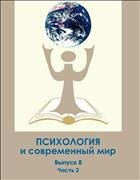 ПСИХОЛОГИЯ
и современный мир

Выпуск 8
Часть 2